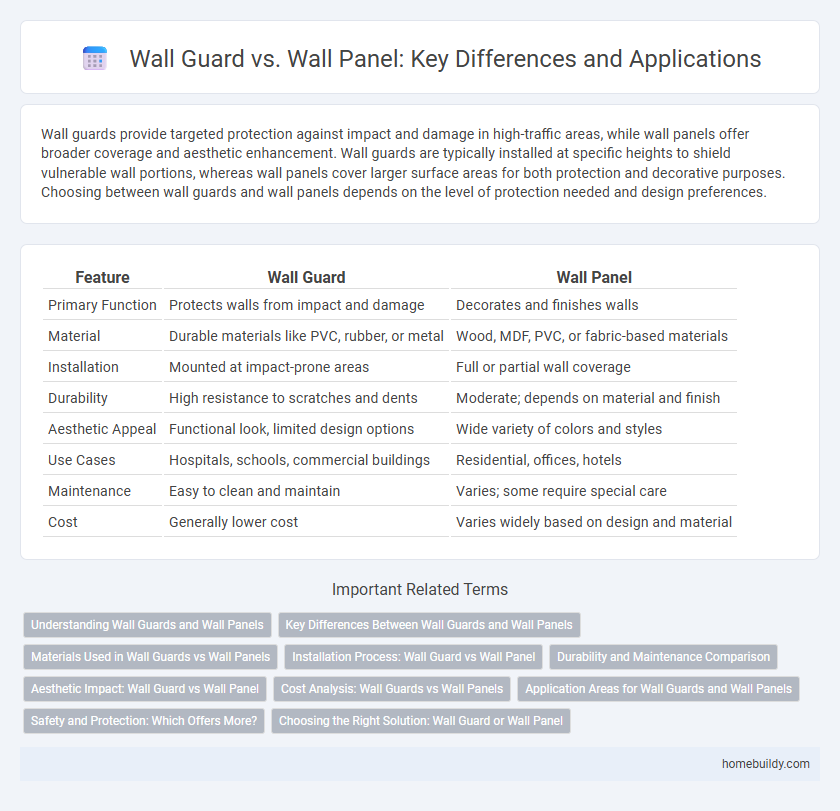 Wall Guard vs. Wall Panel: Key Differences and Applications

Wall guards provide targeted protection against impact and damage in high-traffic areas, while wall panels offer broader coverage and aesthetic enhancement. Wall guards are typically installed at specific heights to shield vulnerable wall portions, whereas wall panels cover larger surface areas for both protection and decorative purposes. Choosing between wall guards and wall panels depends on the level of protection needed and design preferences.

| Feature | Wall Guard | Wall Panel |
|---|---|---|
| Primary Function | Protects walls from impact and damage | Decorates and finishes walls |
| Material | Durable materials like PVC, rubber, or metal | Wood, MDF, PVC, or fabric-based materials |
| Installation | Mounted at impact-prone areas | Full or partial wall coverage |
| Durability | High resistance to scratches and dents | Moderate; depends on material and finish |
| Aesthetic Appeal | Functional look, limited design options | Wide variety of colors and styles |
| Use Cases | Hospitals, schools, commercial buildings | Residential, offices, hotels |
| Maintenance | Easy to clean and maintain | Varies; some require special care |
| Cost | Generally lower cost | Varies widely based on design and material |

Important Related Terms

Understanding Wall Guards and Wall Panels
Key Differences Between Wall Guards and Wall Panels
Materials Used in Wall Guards vs Wall Panels
Installation Process: Wall Guard vs Wall Panel
Durability and Maintenance Comparison
Aesthetic Impact: Wall Guard vs Wall Panel
Cost Analysis: Wall Guards vs Wall Panels
Application Areas for Wall Guards and Wall Panels
Safety and Protection: Which Offers More?
Choosing the Right Solution: Wall Guard or Wall Panel

homebuildy.com